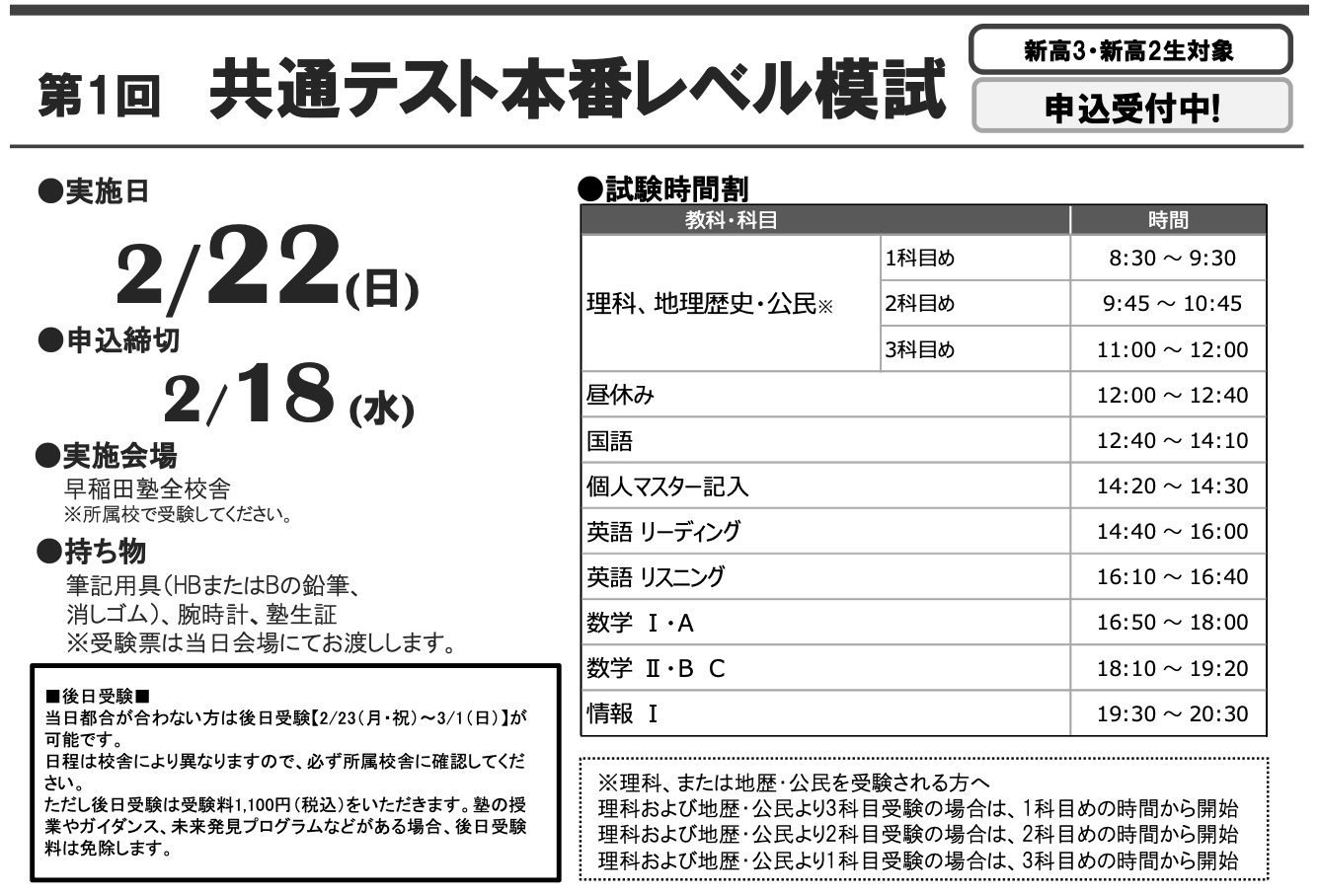 第1回　共通テスト本番レベル模試

新高3・新高2生対象

申込受付中!

●実施日

2/22(日)

●申込締切

2/18(水)

●実施会場

早稲田塾全校舎
※所属校で受験してください。

●持ち物

筆記用具(HBまたはBの鉛筆、消しゴム)、腕時計、塾生証
※受験票は当日会場にてお渡しします。

■後日受験■
当日都合が合わない方は後日受験【2/23(月・祝)～3/1(日)】が可能です。
日程は校舎により異なりますので、必ず所属校舎に確認してください。
ただし後日受験は受験料1,100円(税込)をいただきます。塾の授業やガイダンス、未来発見プログラムなどがある場合、後日受験料は免除します。

●試験時間割

| 教科・科目 | | 時間 |
|---|---|---|
| 理科、地理歴史・公民※ | 1科目め | 8:30 ～ 9:30 |
| | 2科目め | 9:45 ～ 10:45 |
| | 3科目め | 11:00 ～ 12:00 |
| 昼休み | | 12:00 ～ 12:40 |
| 国語 | | 12:40 ～ 14:10 |
| 個人マスター記入 | | 14:20 ～ 14:30 |
| 英語 リーディング | | 14:40 ～ 16:00 |
| 英語 リスニング | | 16:10 ～ 16:40 |
| 数学 Ⅰ・A | | 16:50 ～ 18:00 |
| 数学 Ⅱ・B C | | 18:10 ～ 19:20 |
| 情報 Ⅰ | | 19:30 ～ 20:30 |

※理科、または地歴・公民を受験される方へ
理科および地歴・公民より3科目受験の場合は、1科目めの時間から開始
理科および地歴・公民より2科目受験の場合は、2科目めの時間から開始
理科および地歴・公民より1科目受験の場合は、3科目めの時間から開始